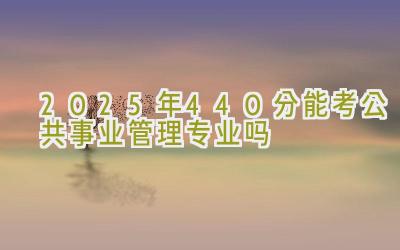 2025年440分能考公共事业管理专业吗